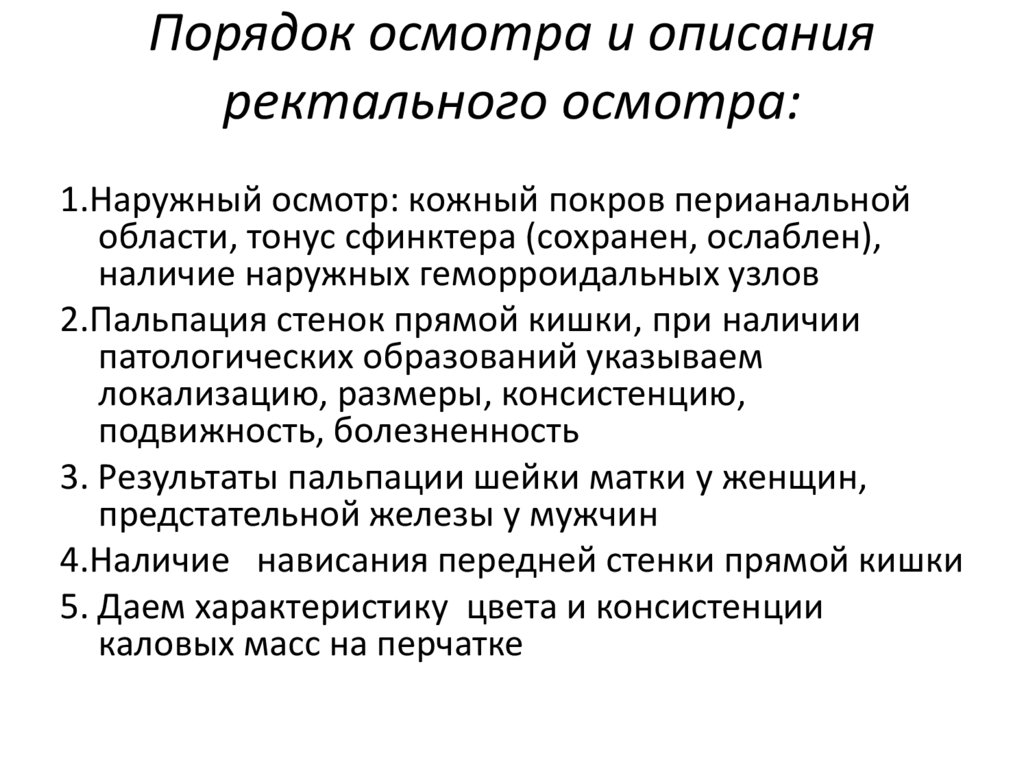 Порядок осмотра и описания ректального осмотра:

1.Наружный осмотр: кожный покров перианальной области, тонус сфинктера (сохранен, ослаблен), наличие наружных геморроидальных узлов

2.Пальпация стенок прямой кишки, при наличии патологических образований указываем локализацию, размеры, консистенцию, подвижность, болезненность

3. Результаты пальпации шейки матки у женщин, предстательной железы у мужчин

4.Наличие  нависания передней стенки прямой кишки

5. Даем характеристику  цвета и консистенции каловых масс на перчатке